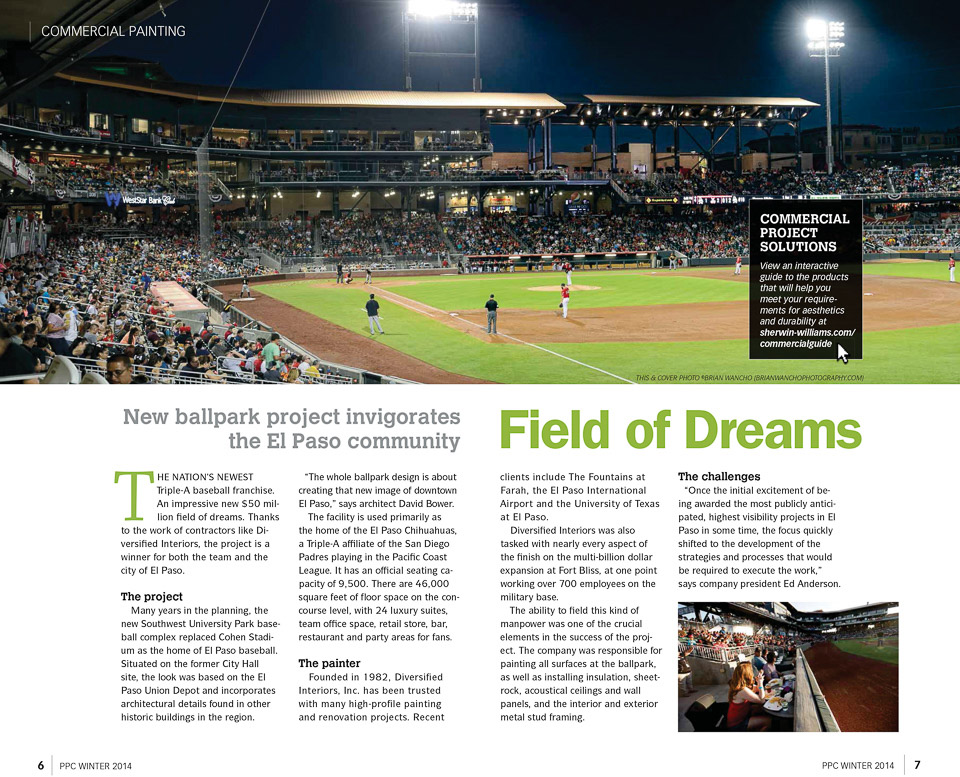 COMMERCIAL PAINTING

WestStar Bank

COMMERCIAL PROJECT SOLUTIONS

View an interactive guide to the products that will help you meet your requirements for aesthetics and durability at sherwin-williams.com/commercialguide

THIS & COVER PHOTO ©BRIAN WANCHO (BRIANWANCHOPHOTOGRAPHY.COM)

New ballpark project invigorates the El Paso community

Field of Dreams

THE NATION'S NEWEST Triple-A baseball franchise. An impressive new $50 million field of dreams. Thanks to the work of contractors like Diversified Interiors, the project is a winner for both the team and the city of El Paso.

The project

Many years in the planning, the new Southwest University Park baseball complex replaced Cohen Stadium as the home of El Paso baseball. Situated on the former City Hall site, the look was based on the El Paso Union Depot and incorporates architectural details found in other historic buildings in the region.

"The whole ballpark design is about creating that new image of downtown El Paso," says architect David Bower.

The facility is used primarily as the home of the El Paso Chihuahuas, a Triple-A affiliate of the San Diego Padres playing in the Pacific Coast League. It has an official seating capacity of 9,500. There are 46,000 square feet of floor space on the concourse level, with 24 luxury suites, team office space, retail store, bar, restaurant and party areas for fans.

The painter

Founded in 1982, Diversified Interiors, Inc. has been trusted with many high-profile painting and renovation projects. Recent clients include The Fountains at Farah, the El Paso International Airport and the University of Texas at El Paso.

Diversified Interiors was also tasked with nearly every aspect of the finish on the multi-billion dollar expansion at Fort Bliss, at one point working over 700 employees on the military base.

The ability to field this kind of manpower was one of the crucial elements in the success of the project. The company was responsible for painting all surfaces at the ballpark, as well as installing insulation, sheetrock, acoustical ceilings and wall panels, and the interior and exterior metal stud framing.

The challenges

"Once the initial excitement of being awarded the most publicly anticipated, highest visibility projects in El Paso in some time, the focus quickly shifted to the development of the strategies and processes that would be required to execute the work," says company president Ed Anderson.

6 PPC WINTER 2014

PPC WINTER 2014 7